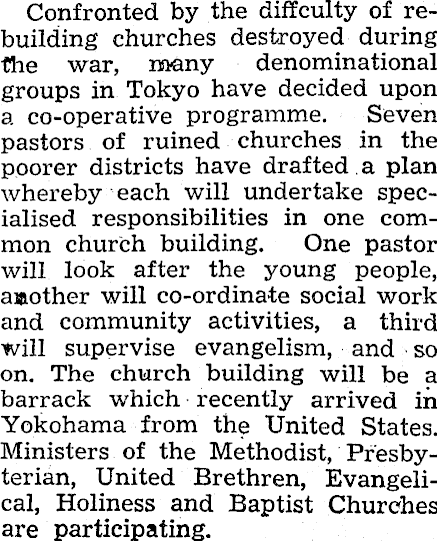 Confronted by the diffculty of rebuilding churches destroyed during the war, many denominational groups in Tokyo have decided upon a co-operative programme. Seven pastors of ruined churches in the poorer districts have drafted a plan whereby each will undertake specialised responsibilities in one common church building. One pastor will look after the young people, another will co-ordinate social work and community activities, a third will supervise evangelism, and so on. The church building will be a barrack which recently arrived in Yokohama from the United States. Ministers of the Methodist, Presbyterian, United Brethren, Evangelical, Holiness and Baptist Churches are participating.